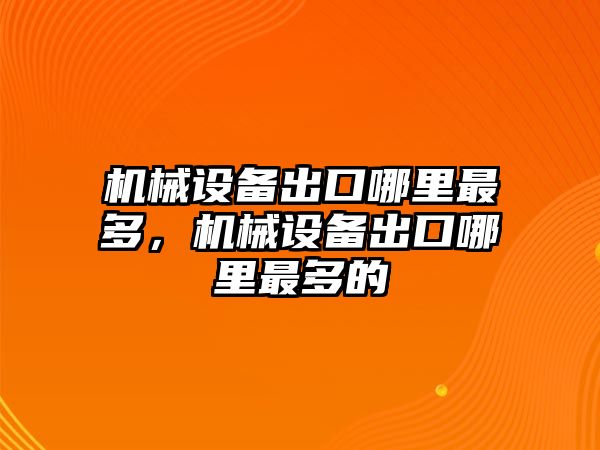 机械设备出口哪里最多，机械设备出口哪里最多的